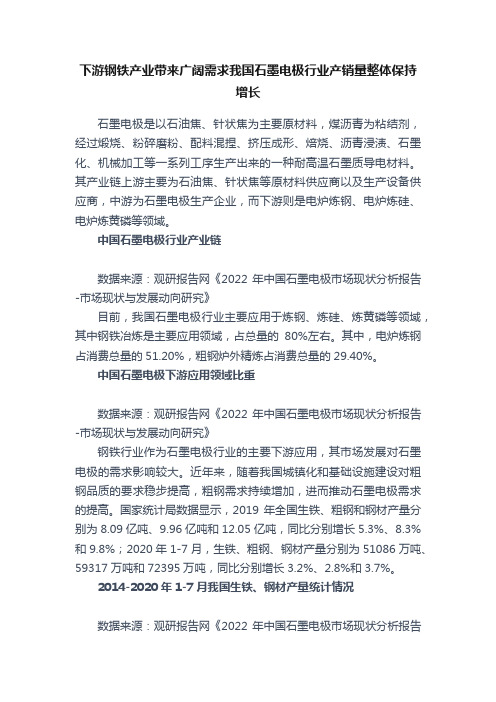 下游钢铁产业带来广阔需求我国石墨电极行业产销量整体保持增长

石墨电极是以石油焦、针状焦为主要原材料，煤沥青为粘结剂，经过煅烧、粉碎磨粉、配料混捏、挤压成形、焙烧、沥青浸渍、石墨化、机械加工等一系列工序生产出来的一种耐高温石墨质导电材料。其产业链上游主要为石油焦、针状焦等原材料供应商以及生产设备供应商，中游为石墨电极生产企业，而下游则是电炉炼钢、电炉炼硅、电炉炼黄磷等领域。

中国石墨电极行业产业链

数据来源：观研报告网《2022 年中国石墨电极市场现状分析报告-市场现状与发展动向研究》

目前，我国石墨电极行业主要应用于炼钢、炼硅、炼黄磷等领域，其中钢铁冶炼是主要应用领域，占总量的 80%左右。其中，电炉炼钢占消费总量的 51.20%，粗钢炉外精炼占消费总量的 29.40%。

中国石墨电极下游应用领域比重

数据来源：观研报告网《2022 年中国石墨电极市场现状分析报告-市场现状与发展动向研究》

钢铁行业作为石墨电极行业的主要下游应用，其市场发展对石墨电极的需求影响较大。近年来，随着我国城镇化和基础设施建设对粗钢品质的要求稳步提高，粗钢需求持续增加，进而推动石墨电极需求的提高。国家统计局数据显示，2019 年全国生铁、粗钢和钢材产量分别为 8.09 亿吨、9.96 亿吨和 12.05 亿吨，同比分别增长 5.3%、8.3%和 9.8%；2020 年 1-7 月，生铁、粗钢、钢材产量分别为 51086 万吨、59317 万吨和 72395 万吨，同比分别增长 3.2%、2.8%和 3.7%。

2014-2020 年 1-7 月我国生铁、钢材产量统计情况

数据来源：观研报告网《2022 年中国石墨电极市场现状分析报告